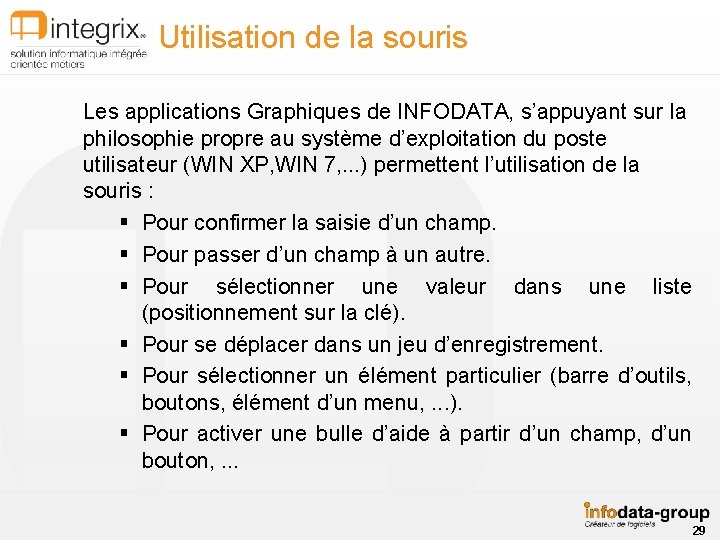 integrix
solution informatique intégrée orientée métiers

Utilisation de la souris

Les applications Graphiques de INFODATA, s'appuyant sur la philosophie propre au système d'exploitation du poste utilisateur (WIN XP,WIN 7,...) permettent l'utilisation de la souris :

▪ Pour confirmer la saisie d'un champ.
▪ Pour passer d'un champ à un autre.
▪ Pour sélectionner une valeur dans une liste (positionnement sur la clé).
▪ Pour se déplacer dans un jeu d'enregistrement.
▪ Pour sélectionner un élément particulier (barre d'outils, boutons, élément d'un menu, ...).
▪ Pour activer une bulle d'aide à partir d'un champ, d'un bouton, ...

infodata-group
Créateur de logiciels

29